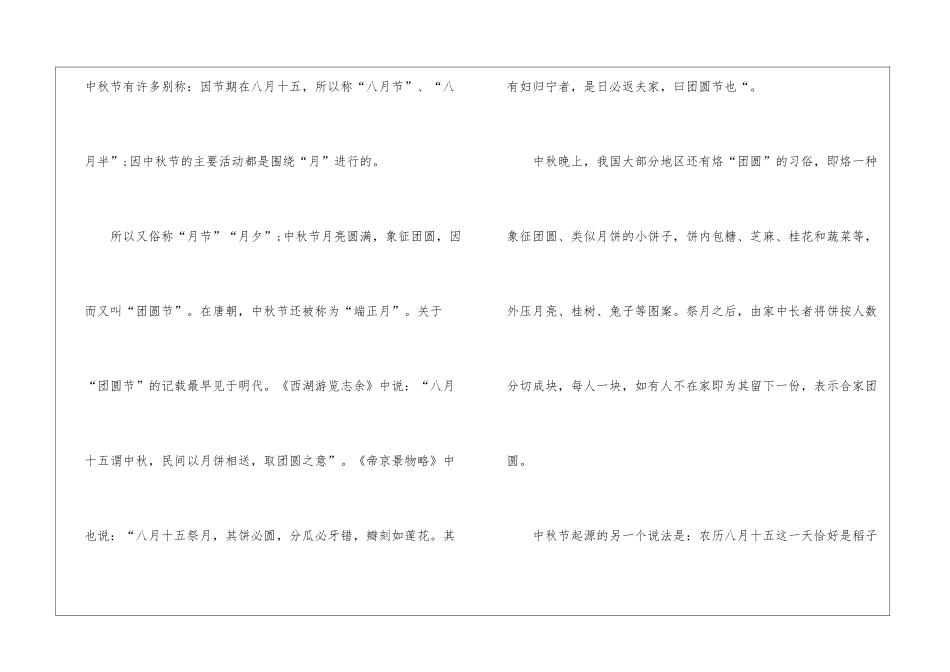 中秋节有许多别称：因节期在八月十五，所以称“八月节”、“八月半”；因中秋节的主要活动都是围绕“月”进行的。

所以又俗称“月节”“月夕”；中秋节月亮圆满，象征团圆，因而又叫“团圆节”。在唐朝，中秋节还被称为“端正月”。关于“团圆节”的记载最早见于明代。《西湖游览志余》中说：“八月十五谓中秋，民间以月饼相送，取团圆之意”。《帝京景物略》中也说：“八月十五祭月，其饼必圆，分瓜必牙错，瓣刻如莲花。其有妇归宁者，是日必返夫家，曰团圆节也“。

中秋晚上，我国大部分地区还有烙“团圆”的习俗，即烙一种象征团圆、类似月饼的小饼子，饼内包糖、芝麻、桂花和蔬菜等，外压月亮、桂树、兔子等图案。祭月之后，由家中长者将饼按人数分切成块，每人一块，如有人不在家即为其留下一份，表示合家团圆。

中秋节起源的另一个说法是：农历八月十五这一天恰好是稻子